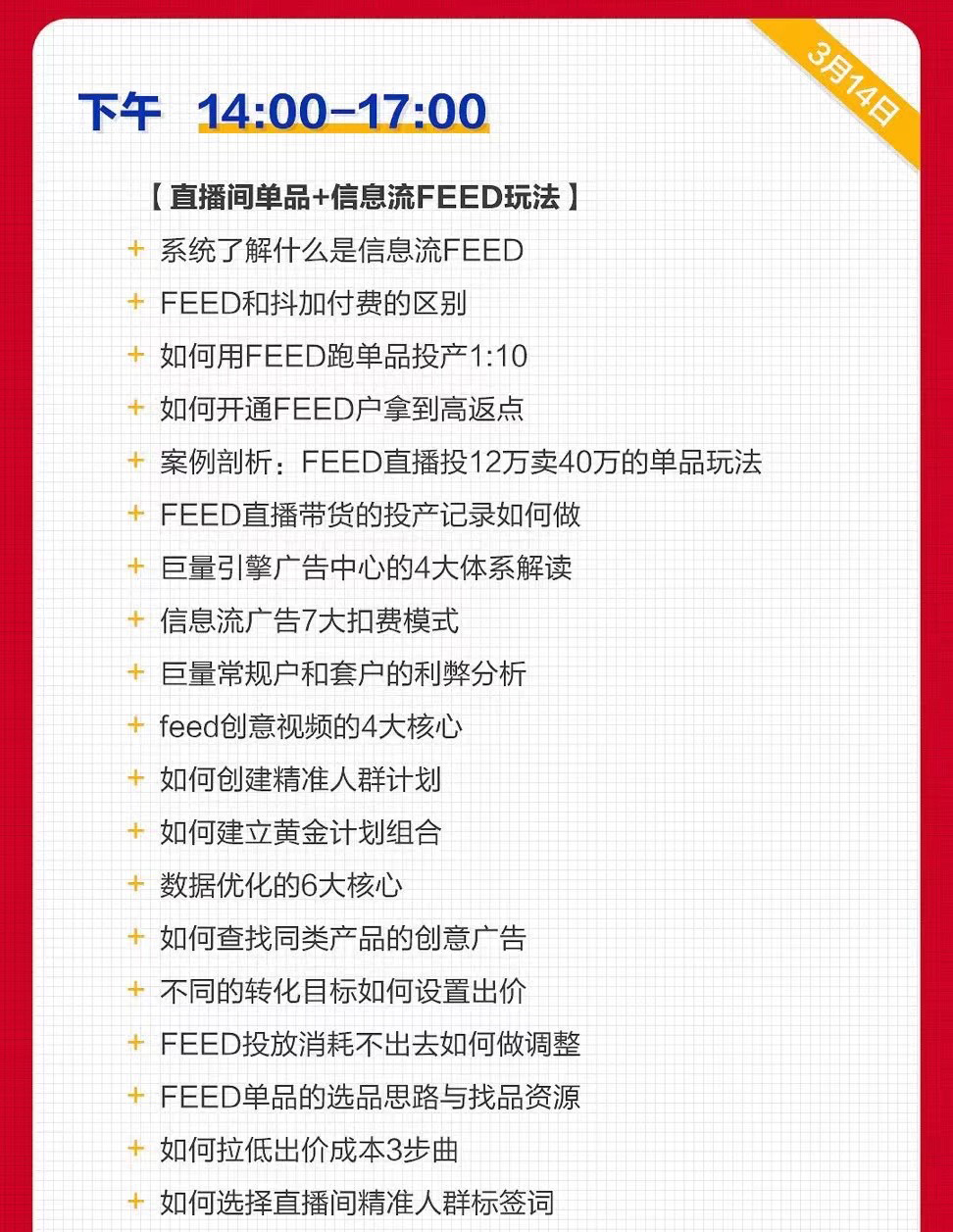 3月14日

下午 14:00-17:00

【直播间单品+信息流FEED玩法】

+ 系统了解什么是信息流FEED
+ FEED和抖加付费的区别
+ 如何用FEED跑单品投产1:10
+ 如何开通FEED户拿到高返点
+ 案例剖析：FEED直播投12万卖40万的单品玩法
+ FEED直播带货的投产记录如何做
+ 巨量引擎广告中心的4大体系解读
+ 信息流广告7大扣费模式
+ 巨量常规户和套户的利弊分析
+ feed创意视频的4大核心
+ 如何创建精准人群计划
+ 如何建立黄金计划组合
+ 数据优化的6大核心
+ 如何查找同类产品的创意广告
+ 不同的转化目标如何设置出价
+ FEED投放消耗不出去如何做调整
+ FEED单品的选品思路与找品资源
+ 如何拉低出价成本3步曲
+ 如何选择直播间精准人群标签词